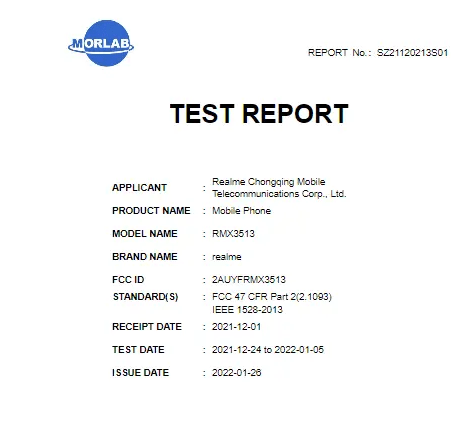 MORLAB

REPORT No.: SZ21120213S01

TEST REPORT

APPLICANT : Realme Chongqing Mobile Telecommunications Corp., Ltd.

PRODUCT NAME : Mobile Phone

MODEL NAME : RMX3513

BRAND NAME : realme

FCC ID : 2AUYFRMX3513

STANDARD(S) : FCC 47 CFR Part 2(2.1093)
IEEE 1528-2013

RECEIPT DATE : 2021-12-01

TEST DATE : 2021-12-24 to 2022-01-05

ISSUE DATE : 2022-01-26